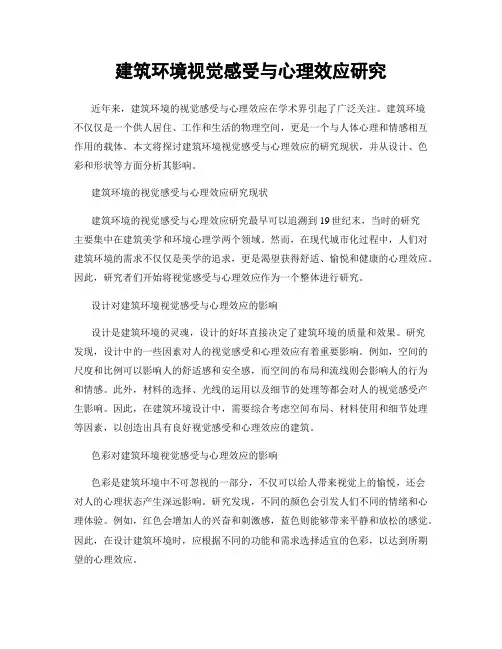 建筑环境视觉感受与心理效应研究

近年来，建筑环境的视觉感受与心理效应在学术界引起了广泛关注。建筑环境不仅仅是一个供人居住、工作和生活的物理空间，更是一个与人体心理和情感相互作用的载体。本文将探讨建筑环境视觉感受与心理效应的研究现状，并从设计、色彩和形状等方面分析其影响。

建筑环境的视觉感受与心理效应研究现状

建筑环境的视觉感受与心理效应研究最早可以追溯到19世纪末，当时的研究主要集中在建筑美学和环境心理学两个领域。然而，在现代城市化过程中，人们对建筑环境的需求不仅仅是美学的追求，更是渴望获得舒适、愉悦和健康的心理效应。因此，研究者们开始将视觉感受与心理效应作为一个整体进行研究。

设计对建筑环境视觉感受与心理效应的影响

设计是建筑环境的灵魂，设计的好坏直接决定了建筑环境的质量和效果。研究发现，设计中的一些因素对人的视觉感受和心理效应有着重要影响。例如，空间的尺度和比例可以影响人的舒适感和安全感，而空间的布局和流线则会影响人的行为和情感。此外，材料的选择、光线的运用以及细节的处理等都会对人的视觉感受产生影响。因此，在建筑环境设计中，需要综合考虑空间布局、材料使用和细节处理等因素，以创造出具有良好视觉感受和心理效应的建筑。

色彩对建筑环境视觉感受与心理效应的影响

色彩是建筑环境中不可忽视的一部分，不仅可以给人带来视觉上的愉悦，还会对人的心理状态产生深远影响。研究发现，不同的颜色会引发人们不同的情绪和心理体验。例如，红色会增加人的兴奋和刺激感，蓝色则能够带来平静和放松的感觉。因此，在设计建筑环境时，应根据不同的功能和需求选择适宜的色彩，以达到所期望的心理效应。